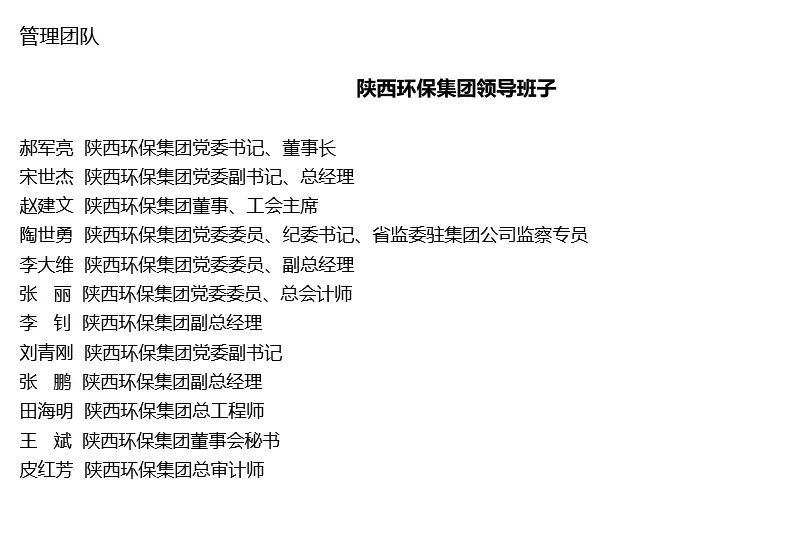 管理团队

陕西环保集团领导班子

郝军亮 陕西环保集团党委书记、董事长
宋世杰 陕西环保集团党委副书记、总经理
赵建文 陕西环保集团董事、工会主席
陶世勇 陕西环保集团党委委员、纪委书记、省监委驻集团公司监察专员
李大维 陕西环保集团党委委员、副总经理
张 丽 陕西环保集团党委委员、总会计师
李 钊 陕西环保集团副总经理
刘青刚 陕西环保集团党委副书记
张 鹏 陕西环保集团副总经理
田海明 陕西环保集团总工程师
王 斌 陕西环保集团董事会秘书
皮红芳 陕西环保集团总审计师